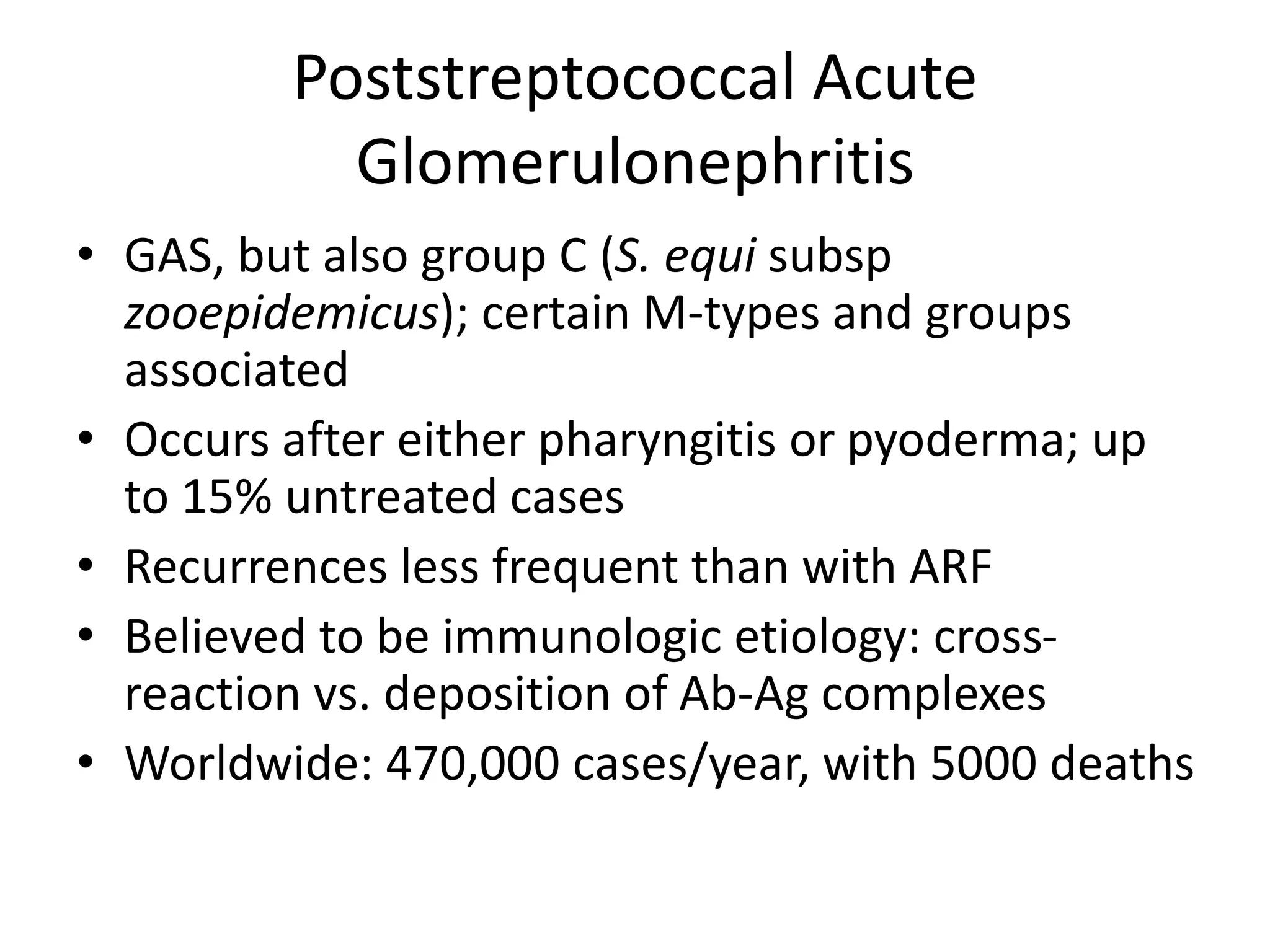 Poststreptococcal Acute Glomerulonephritis

• GAS, but also group C (S. equi subsp zooepidemicus); certain M-types and groups associated
• Occurs after either pharyngitis or pyoderma; up to 15% untreated cases
• Recurrences less frequent than with ARF
• Believed to be immunologic etiology: cross-reaction vs. deposition of Ab-Ag complexes
• Worldwide: 470,000 cases/year, with 5000 deaths